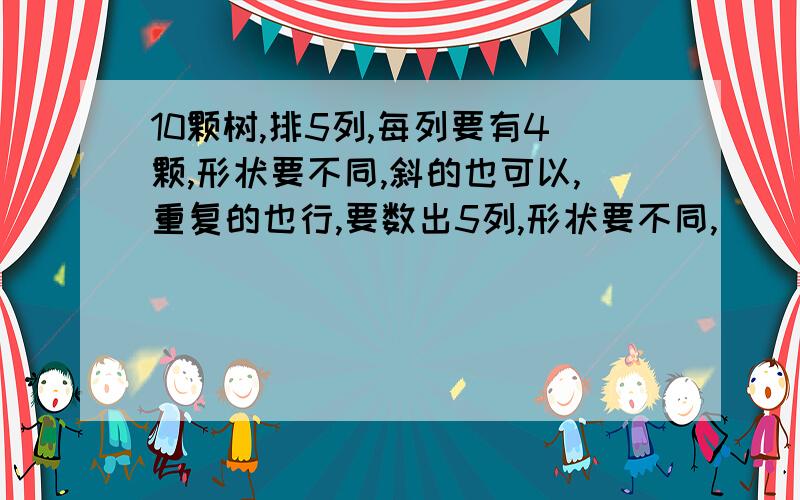 10颗树,排5列,每列要有4颗,形状要不同,斜的也可以,重复的也行,要数出5列,形状要不同,